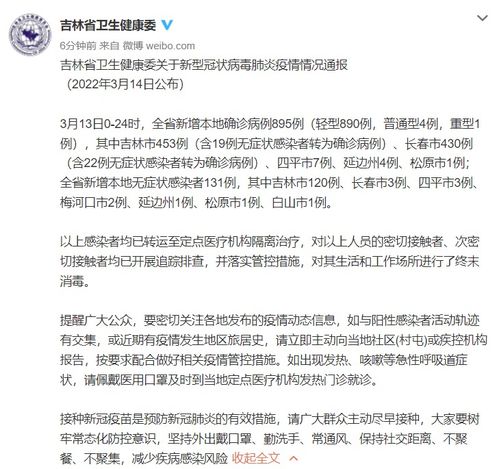 吉林省卫生健康委

6分钟前 来自 微博 weibo.com

吉林省卫生健康委关于新型冠状病毒肺炎疫情情况通报
（2022年3月14日公布）

3月13日0-24时，全省新增本地确诊病例895例（轻型890例，普通型4例，重型1例），其中吉林市453例（含19例无症状感染者转为确诊病例）、长春市430例（含22例无症状感染者转为确诊病例）、四平市7例、延边州4例、松原市1例；全省新增本地无症状感染者131例，其中吉林市120例、长春市3例、四平市3例、梅河口市2例、延边州1例、松原市1例、白山市1例。

以上感染者均已转运至定点医疗机构隔离治疗，对以上人员的密切接触者、次密切接触者均已开展追踪排查，并落实管控措施，对其生活和工作场所进行了终末消毒。

提醒广大公众，要密切关注各地发布的疫情动态信息，如与阳性感染者活动轨迹有交集，或近期有疫情发生地区旅居史，请立即主动向当地社区(村屯)或疾控机构报告，按要求配合做好相关疫情管控措施。如出现发热、咳嗽等急性呼吸道症状，请佩戴医用口罩及时到当地定点医疗机构发热门诊就诊。

接种新冠疫苗是预防新冠肺炎的有效措施，请广大群众主动尽早接种，大家要树牢常态化防控意识，坚持外出戴口罩、勤洗手、常通风、保持社交距离、不聚餐、不聚集，减少疾病感染风险 收起全文